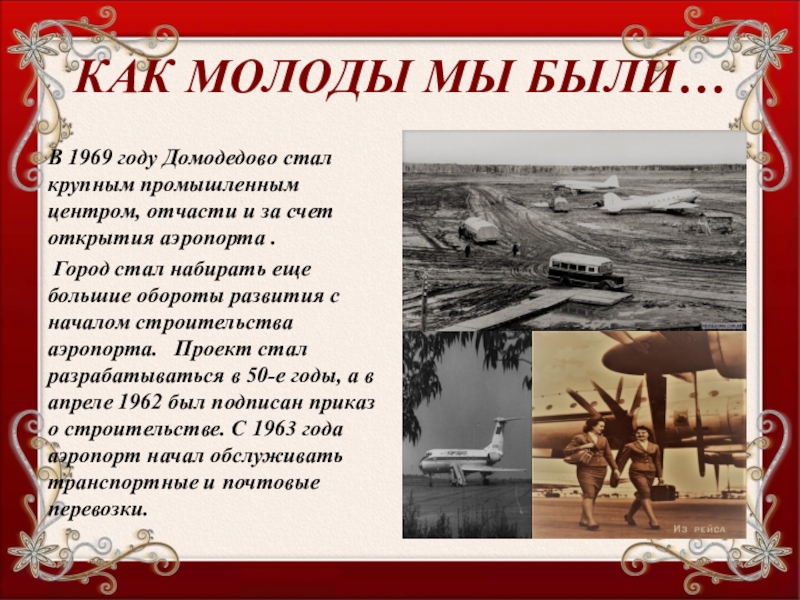 КАК МОЛОДЫ МЫ БЫЛИ…

В 1969 году Домодедово стал крупным промышленным центром, отчасти и за счет открытия аэропорта .

Город стал набирать еще большие обороты развития с началом строительства аэропорта. Проект стал разрабатываться в 50-е годы, а в апреле 1962 был подписан приказ о строительстве. С 1963 года аэропорт начал обслуживать транспортные и почтовые перевозки.

Из рейса